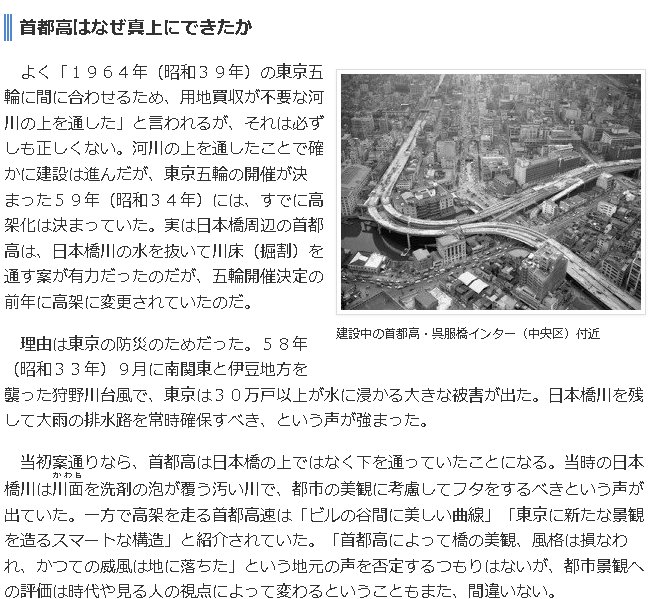 首都高はなぜ真上にできたか

よく「１９６４年（昭和３９年）の東京五輪に間に合わせるため、用地買収が不要な河川の上を通した」と言われるが、それは必ずしも正しくない。河川の上を通したことで確かに建設は進んだが、東京五輪の開催が決まった５９年（昭和３４年）には、すでに高架化は決まっていた。実は日本橋周辺の首都高は、日本橋川の水を抜いて川床（掘割）を通す案が有力だったのだが、五輪開催決定の前年に高架に変更されていたのだ。

建設中の首都高・呉服橋インター（中央区）付近

理由は東京の防災のためだった。５８年（昭和３３年）９月に南関東と伊豆地方を襲った狩野川台風で、東京は３０万戸以上が水に浸かる大きな被害が出た。日本橋川を残して大雨の排水路を常時確保すべき、という声が強まった。

当初案通りなら、首都高は日本橋の上ではなく下を通っていたことになる。当時の日本橋川は川面（かわも）を洗剤の泡が覆う汚い川で、都市の美観に考慮してフタをするべきという声が出ていた。一方で高架を走る首都高速は「ビルの谷間に美しい曲線」「東京に新たな景観を造るスマートな構造」と紹介されていた。「首都高によって橋の美観、風格は損なわれ、かつての威風は地に落ちた」という地元の声を否定するつもりはないが、都市景観への評価は時代や見る人の視点によって変わるということもまた、間違いない。